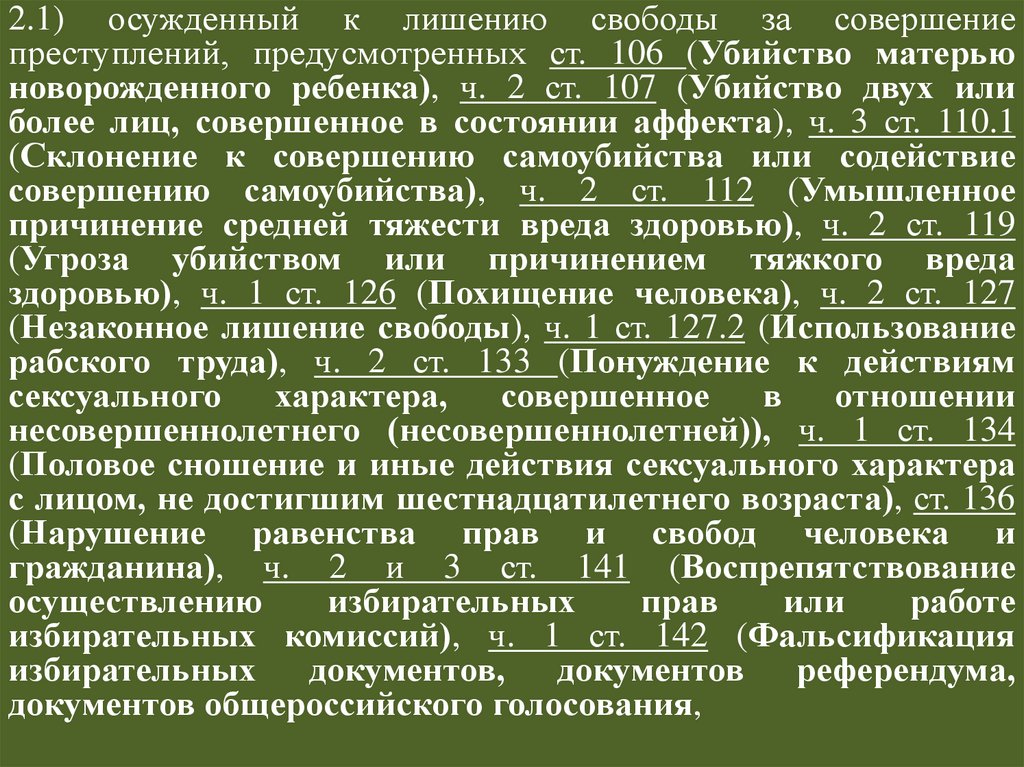 2.1) осужденный к лишению свободы за совершение преступлений, предусмотренных ст. 106 (Убийство матерью новорожденного ребенка), ч. 2 ст. 107 (Убийство двух или более лиц, совершенное в состоянии аффекта), ч. 3 ст. 110.1 (Склонение к совершению самоубийства или содействие совершению самоубийства), ч. 2 ст. 112 (Умышленное причинение средней тяжести вреда здоровью), ч. 2 ст. 119 (Угроза убийством или причинением тяжкого вреда здоровью), ч. 1 ст. 126 (Похищение человека), ч. 2 ст. 127 (Незаконное лишение свободы), ч. 1 ст. 127.2 (Использование рабского труда), ч. 2 ст. 133 (Понуждение к действиям сексуального характера, совершенное в отношении несовершеннолетнего (несовершеннолетней)), ч. 1 ст. 134 (Половое сношение и иные действия сексуального характера с лицом, не достигшим шестнадцатилетнего возраста), ст. 136 (Нарушение равенства прав и свобод человека и гражданина), ч. 2 и 3 ст. 141 (Воспрепятствование осуществлению избирательных прав или работе избирательных комиссий), ч. 1 ст. 142 (Фальсификация избирательных документов, документов референдума, документов общероссийского голосования,